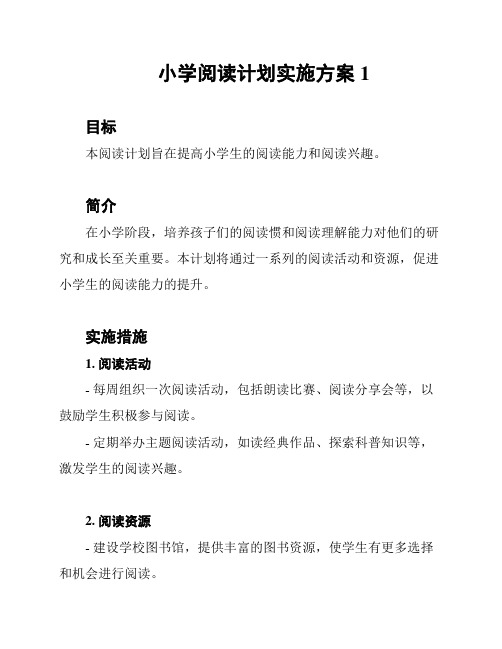 小学阅读计划实施方案 1

目标

本阅读计划旨在提高小学生的阅读能力和阅读兴趣。

简介

在小学阶段，培养孩子们的阅读惯和阅读理解能力对他们的研究和成长至关重要。本计划将通过一系列的阅读活动和资源，促进小学生的阅读能力的提升。

实施措施

1. 阅读活动

- 每周组织一次阅读活动，包括朗读比赛、阅读分享会等，以鼓励学生积极参与阅读。

- 定期举办主题阅读活动，如读经典作品、探索科普知识等，激发学生的阅读兴趣。

2. 阅读资源

- 建设学校图书馆，提供丰富的图书资源，使学生有更多选择和机会进行阅读。